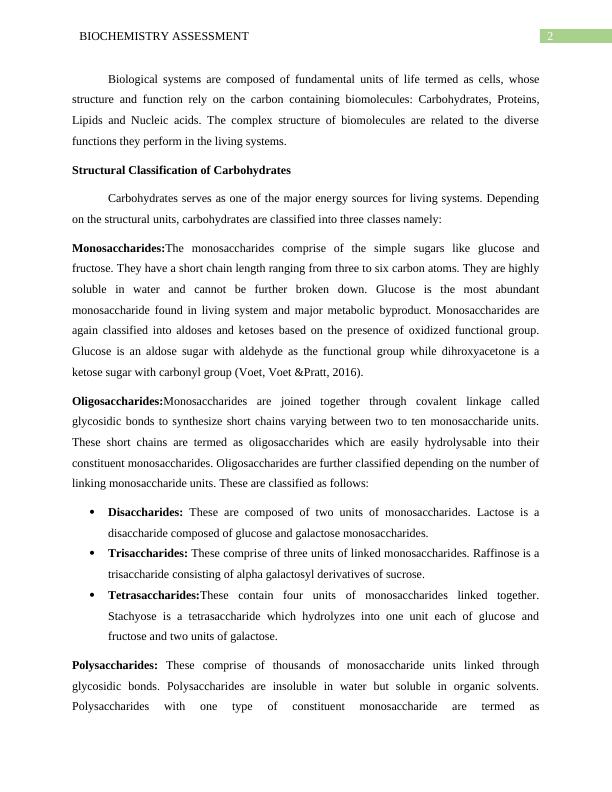 BIOCHEMISTRY ASSESSMENT 2

Biological systems are composed of fundamental units of life termed as cells, whose structure and function rely on the carbon containing biomolecules: Carbohydrates, Proteins, Lipids and Nucleic acids. The complex structure of biomolecules are related to the diverse functions they perform in the living systems.

Structural Classification of Carbohydrates

Carbohydrates serves as one of the major energy sources for living systems. Depending on the structural units, carbohydrates are classified into three classes namely:

Monosaccharides:The monosaccharides comprise of the simple sugars like glucose and fructose. They have a short chain length ranging from three to six carbon atoms. They are highly soluble in water and cannot be further broken down. Glucose is the most abundant monosaccharide found in living system and major metabolic byproduct. Monosaccharides are again classified into aldoses and ketoses based on the presence of oxidized functional group. Glucose is an aldose sugar with aldehyde as the functional group while dihroxyacetone is a ketose sugar with carbonyl group (Voet, Voet &Pratt, 2016).

Oligosaccharides:Monosaccharides are joined together through covalent linkage called glycosidic bonds to synthesize short chains varying between two to ten monosaccharide units. These short chains are termed as oligosaccharides which are easily hydrolysable into their constituent monosaccharides. Oligosaccharides are further classified depending on the number of linking monosaccharide units. These are classified as follows:

• Disaccharides: These are composed of two units of monosaccharides. Lactose is a disaccharide composed of glucose and galactose monosaccharides.
• Trisaccharides: These comprise of three units of linked monosaccharides. Raffinose is a trisaccharide consisting of alpha galactosyl derivatives of sucrose.
• Tetrasaccharides:These contain four units of monosaccharides linked together. Stachyose is a tetrasaccharide which hydrolyzes into one unit each of glucose and fructose and two units of galactose.

Polysaccharides: These comprise of thousands of monosaccharide units linked through glycosidic bonds. Polysaccharides are insoluble in water but soluble in organic solvents. Polysaccharides with one type of constituent monosaccharide are termed as